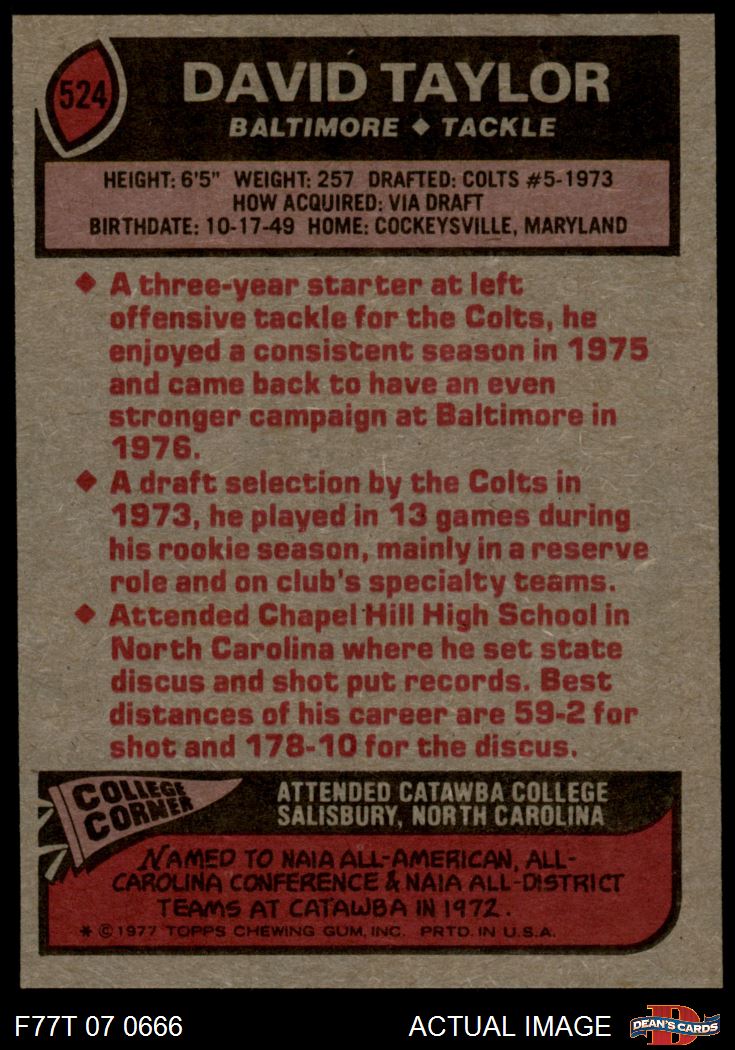 524

DAVID TAYLOR

BALTIMORE ◆ TACKLE

HEIGHT: 6'5" WEIGHT: 257 DRAFTED: COLTS #5-1973
HOW ACQUIRED: VIA DRAFT
BIRTHDATE: 10-17-49 HOME: COCKEYSVILLE, MARYLAND

◆ A three-year starter at left offensive tackle for the Colts, he enjoyed a consistent season in 1975 and came back to have an even stronger campaign at Baltimore in 1976.

◆ A draft selection by the Colts in 1973, he played in 13 games during his rookie season, mainly in a reserve role and on club's specialty teams.

◆ Attended Chapel Hill High School in North Carolina where he set state discus and shot put records. Best distances of his career are 59-2 for shot and 178-10 for the discus.

COLLEGE CORNER

ATTENDED CATAWBA COLLEGE
SALISBURY, NORTH CAROLINA

NAMED TO NAIA ALL-AMERICAN, ALL-CAROLINA CONFERENCE & NAIA ALL-DISTRICT TEAMS AT CATAWBA IN 1972.

* © 1977 TOPPS CHEWING GUM, INC. PRTD. IN U.S.A.

F77T 07 0666

ACTUAL IMAGE

DEAN'S CARDS